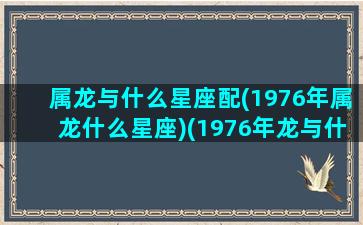 属龙与什么星座配(1976年属龙什么星座)(1976年龙与什